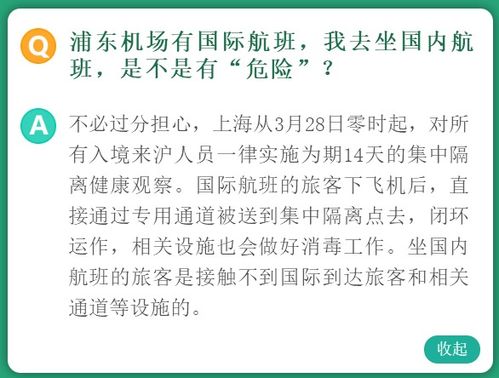 Q

浦东机场有国际航班，我去坐国内航班，是不是有“危险”？

A

不必过分担心，上海从3月28日零时起，对所有入境来沪人员一律实施为期14天的集中隔离健康观察。国际航班的旅客下飞机后，直接通过专用通道被送到集中隔离点去，闭环运作，相关设施也会做好消毒工作。坐国内航班的旅客是接触不到国际到达旅客和相关通道等设施的。

收起